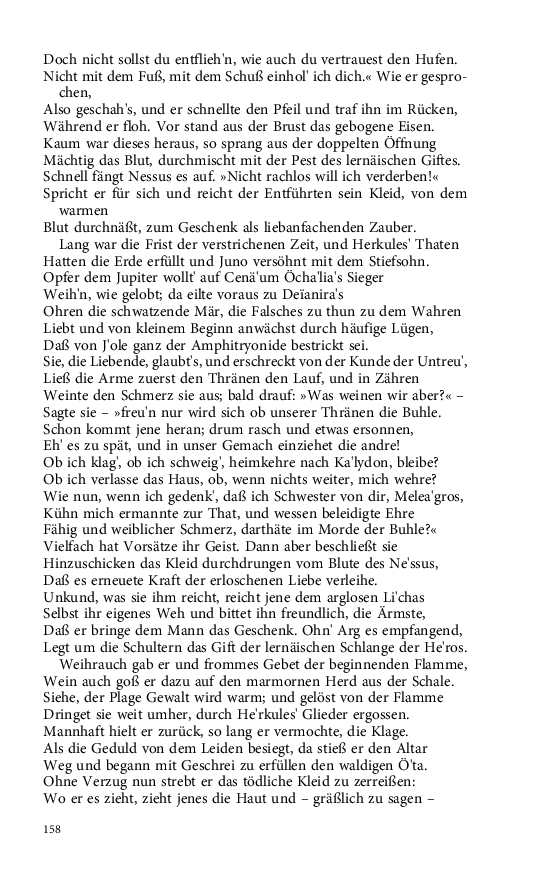 Doch nicht sollst du entflieh'n, wie auch du vertrauest den Hufen.
Nicht mit dem Fuß, mit dem Schuß einhol' ich dich.« Wie er gesprochen,
Also geschah's, und er schnellte den Pfeil und traf ihn im Rücken,
Während er floh. Vor stand aus der Brust das gebogene Eisen.
Kaum war dieses heraus, so sprang aus der doppelten Öffnung
Mächtig das Blut, durchmischt mit der Pest des lernäischen Giftes.
Schnell fängt Nessus es auf. »Nicht rachlos will ich verderben!«
Spricht er für sich und reicht der Entführten sein Kleid, von dem warmen
Blut durchnäßt, zum Geschenk als liebanfachenden Zauber.
Lang war die Frist der verstrichenen Zeit, und Herkules' Thaten
Hatten die Erde erfüllt und Juno versöhnt mit dem Stiefsohn.
Opfer dem Jupiter wollt' auf Cenä'um Öcha'lia's Sieger
Weih'n, wie gelobt; da eilte voraus zu Deïanira's
Ohren die schwatzende Mär, die Falsches zu thun zu dem Wahren
Liebt und von kleinem Beginn anwächst durch häufige Lügen,
Daß von J'ole ganz der Amphitryonide bestrickt sei.
Sie, die Liebende, glaubt's, und erschreckt von der Kunde der Untreu',
Ließ die Arme zuerst den Thränen den Lauf, und in Zähren
Weinte den Schmerz sie aus; bald drauf: »Was weinen wir aber?« –
Sagte sie – »freu'n nur wird sich ob unserer Thränen die Buhle.
Schon kommt jene heran; drum rasch und etwas ersonnen,
Eh' es zu spät, und in unser Gemach einziehet die andre!
Ob ich klag', ob ich schweig', heimkehre nach Ka'lydon, bleibe?
Ob ich verlasse das Haus, ob, wenn nichts weiter, mich wehre?
Wie nun, wenn ich gedenk', daß ich Schwester von dir, Melea'gros,
Kühn mich ermannte zur That, und wessen beleidigte Ehre
Fähig und weiblicher Schmerz, darthäte im Morde der Buhle?«
Vielfach hat Vorsätze ihr Geist. Dann aber beschließt sie
Hinzuschicken das Kleid durchdrungen vom Blute des Ne'ssus,
Daß es erneuete Kraft der erloschenen Liebe verleihe.
Unkund, was sie ihm reicht, reicht jene dem arglosen Li'chas
Selbst ihr eigenes Weh und bittet ihn freundlich, die Ärmste,
Daß er bringe dem Mann das Geschenk. Ohn' Arg es empfangend,
Legt um die Schultern das Gift der lernäischen Schlange der He'ros.
Weihrauch gab er und frommes Gebet der beginnenden Flamme,
Wein auch goß er dazu auf den marmornen Herd aus der Schale.
Siehe, der Plage Gewalt wird warm; und gelöst von der Flamme
Dringet sie weit umher, durch He'rkules' Glieder ergossen.
Mannhaft hielt er zurück, so lang er vermochte, die Klage.
Als die Geduld von dem Leiden besiegt, da stieß er den Altar
Weg und begann mit Geschrei zu erfüllen den waldigen Ö'ta.
Ohne Verzug nun strebt er das tödliche Kleid zu zerreißen:
Wo er es zieht, zieht jenes die Haut und – gräßlich zu sagen –

158